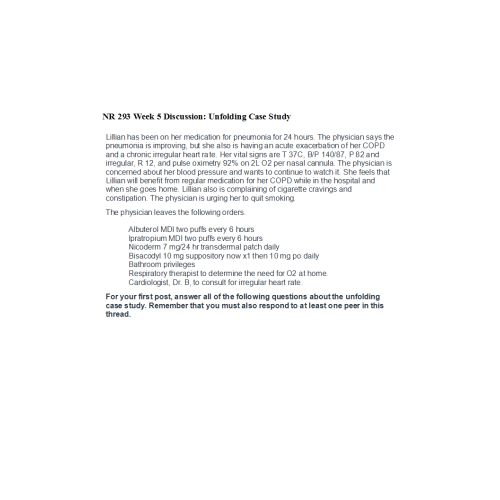 NR 293 Week 5 Discussion: Unfolding Case Study

Lillian has been on her medication for pneumonia for 24 hours. The physician says the pneumonia is improving, but she also is having an acute exacerbation of her COPD and a chronic irregular heart rate. Her vital signs are T 37C, B/P 140/87, P 82 and irregular, R 12, and pulse oximetry 92% on 2L O2 per nasal cannula. The physician is concerned about her blood pressure and wants to continue to watch it. She feels that Lillian will benefit from regular medication for her COPD while in the hospital and when she goes home. Lillian also is complaining of cigarette cravings and constipation. The physician is urging her to quit smoking.

The physician leaves the following orders.

Albuterol MDI two puffs every 6 hours
Ipratropium MDI two puffs every 6 hours
Nicoderm 7 mg/24 hr transdermal patch daily
Bisacodyl 10 mg suppository now x1 then 10 mg po daily
Bathroom privileges
Respiratory therapist to determine the need for O2 at home.
Cardiologist, Dr. B, to consult for irregular heart rate.

For your first post, answer all of the following questions about the unfolding case study. Remember that you must also respond to at least one peer in this thread.